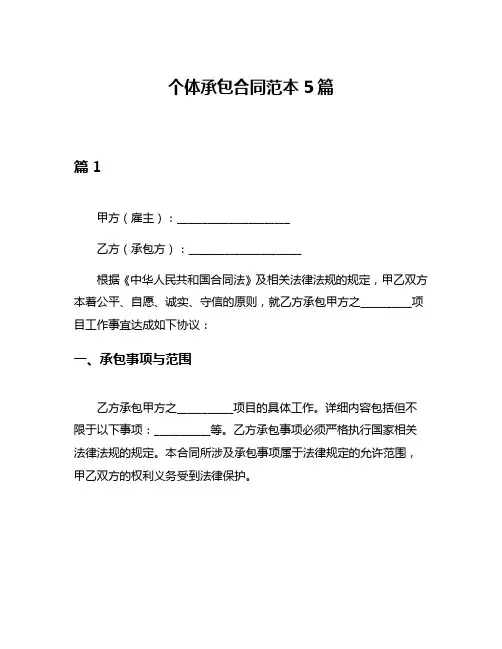 个体承包合同范本 5 篇

篇 1

甲方（雇主）：____________________

乙方（承包方）：____________________

根据《中华人民共和国合同法》及相关法律法规的规定，甲乙双方本着公平、自愿、诚实、守信的原则，就乙方承包甲方之__________项目工作事宜达成如下协议：

一、承包事项与范围

乙方承包甲方之__________项目的具体工作。详细内容包括但不限于以下事项：__________等。乙方承包事项必须严格执行国家相关法律法规的规定。本合同所涉及承包事项属于法律规定的允许范围，甲乙双方的权利义务受到法律保护。